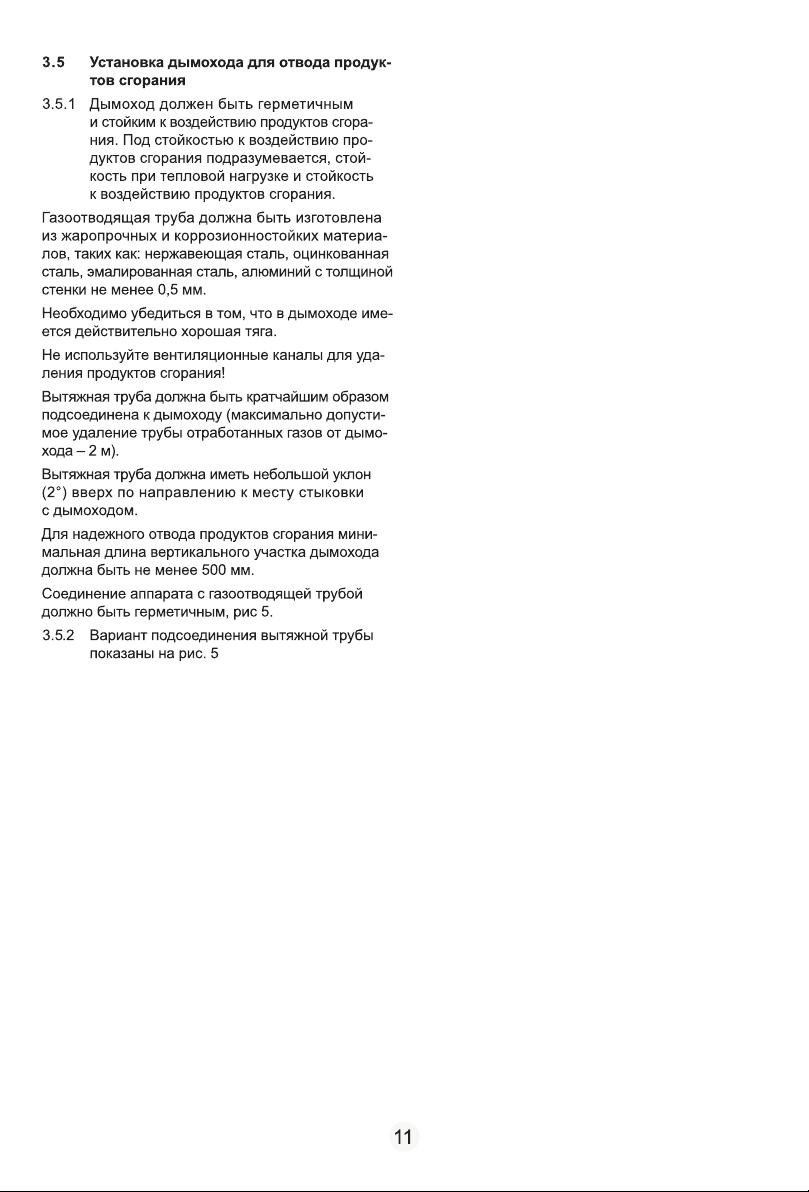 3.5 Установка дымохода для отвода продуктов сгорания

3.5.1 Дымоход должен быть герметичным и стойким к воздействию продуктов сгорания. Под стойкостью к воздействию продуктов сгорания подразумевается, стойкость при тепловой нагрузке и стойкость к воздействию продуктов сгорания.

Газоотводящая труба должна быть изготовлена из жаропрочных и коррозионностойких материалов, таких как: нержавеющая сталь, оцинкованная сталь, эмалированная сталь, алюминий с толщиной стенки не менее 0,5 мм.

Необходимо убедиться в том, что в дымоходе имеется действительно хорошая тяга.

Не используйте вентиляционные каналы для удаления продуктов сгорания!

Вытяжная труба должна быть кратчайшим образом подсоединена к дымоходу (максимально допустимое удаление трубы отработанных газов от дымохода – 2 м).

Вытяжная труба должна иметь небольшой уклон (2°) вверх по направлению к месту стыковки с дымоходом.

Для надежного отвода продуктов сгорания минимальная длина вертикального участка дымохода должна быть не менее 500 мм.

Соединение аппарата с газоотводящей трубой должно быть герметичным, рис 5.

3.5.2 Вариант подсоединения вытяжной трубы показаны на рис. 5

11